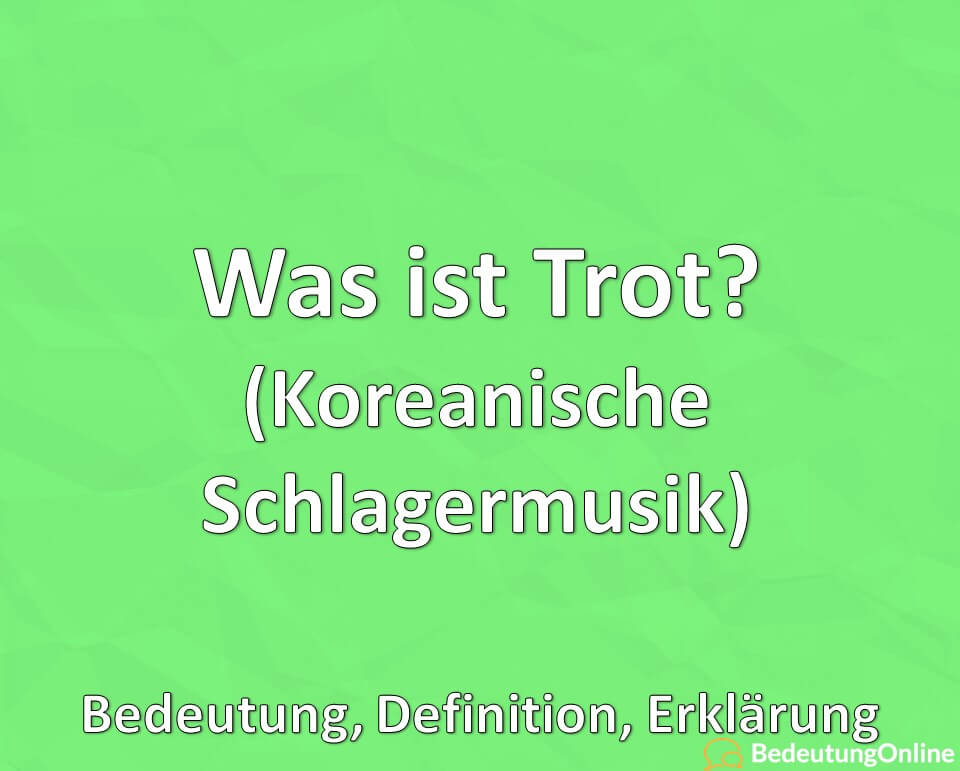 Was ist Trot?
(Koreanische Schlagermusik)

Bedeutung, Definition, Erklärung

BedeutungOnline